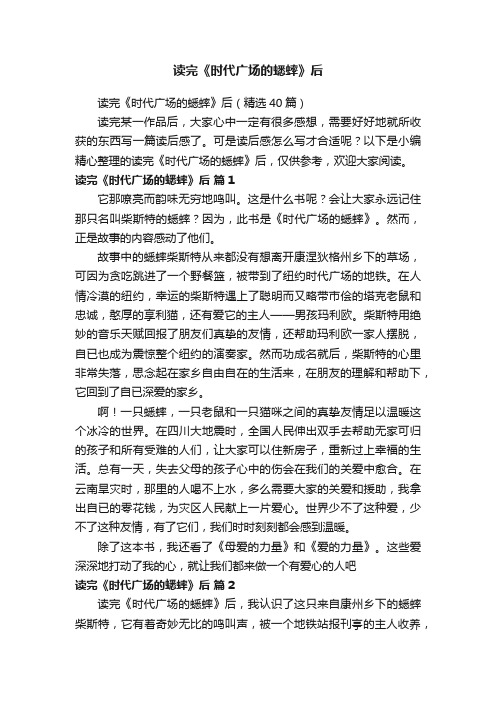 读完《时代广场的蟋蟀》后

读完《时代广场的蟋蟀》后（精选40篇）

读完某一作品后，大家心中一定有很多感想，需要好好地就所收获的东西写一篇读后感了。可是读后感怎么写才合适呢？以下是小编精心整理的读完《时代广场的蟋蟀》后，仅供参考，欢迎大家阅读。

读完《时代广场的蟋蟀》后 篇1

它那嘹亮而韵味无穷地鸣叫。这是什么书呢？会让大家永远记住那只名叫柴斯特的蟋蟀？因为，此书是《时代广场的蟋蟀》。然而，正是故事的内容感动了他们。

故事中的蟋蟀柴斯特从来都没有想离开康涅狄格州乡下的草场，可因为贪吃跳进了一个野餐篮，被带到了纽约时代广场的地铁。在人情冷漠的纽约，幸运的柴斯特遇上了聪明而又略带市侩的塔克老鼠和忠诚，憨厚的享利猫，还有爱它的主人——男孩玛利欧。柴斯特用绝妙的音乐天赋回报了朋友们真挚的友情，还帮助玛利欧一家人摆脱，自已也成为震惊整个纽约的演奏家。然而功成名就后，柴斯特的心里非常失落，思念起在家乡自由自在的生活来，在朋友的理解和帮助下，它回到了自已深爱的家乡。

啊！一只蟋蟀，一只老鼠和一只猫咪之间的真挚友情足以温暖这个冰冷的世界。在四川大地震时，全国人民伸出双手去帮助无家可归的孩子和所有受难的人们，让大家可以住新房子，重新过上幸福的生活。总有一天，失去父母的孩子心中的伤会在我们的关爱中愈合。在云南旱灾时，那里的人喝不上水，多么需要大家的关爱和援助，我拿出自已的零花钱，为灾区人民献上一片爱心。世界少不了这种爱，少不了这种友情，有了它们，我们时时刻刻都会感到温暖。

除了这本书，我还看了《母爱的力量》和《爱的力量》。这些爱深深地打动了我的心，就让我们都来做一个有爱心的人吧

读完《时代广场的蟋蟀》后 篇2

读完《时代广场的蟋蟀》后，我认识了这只来自康州乡下的蟋蟀柴斯特，它有着奇妙无比的鸣叫声，被一个地铁站报刊亭的主人收养，